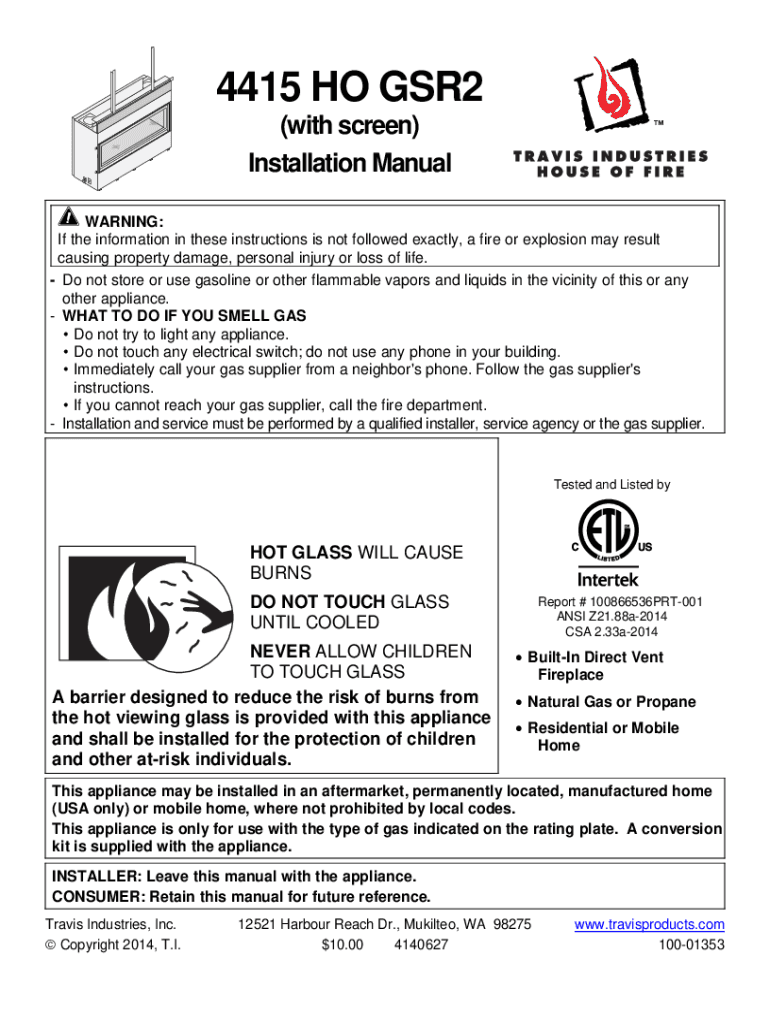 4415 HO GSR2
(with screen)
Installation Manual

TM
TRAVIS INDUSTRIES
HOUSE OF FIRE

WARNING:
If the information in these instructions is not followed exactly, a fire or explosion may result causing property damage, personal injury or loss of life.

- Do not store or use gasoline or other flammable vapors and liquids in the vicinity of this or any other appliance.
- WHAT TO DO IF YOU SMELL GAS
• Do not try to light any appliance.
• Do not touch any electrical switch; do not use any phone in your building.
• Immediately call your gas supplier from a neighbor's phone. Follow the gas supplier's instructions.
• If you cannot reach your gas supplier, call the fire department.
- Installation and service must be performed by a qualified installer, service agency or the gas supplier.

HOT GLASS WILL CAUSE BURNS

DO NOT TOUCH GLASS UNTIL COOLED

NEVER ALLOW CHILDREN TO TOUCH GLASS

A barrier designed to reduce the risk of burns from the hot viewing glass is provided with this appliance and shall be installed for the protection of children and other at-risk individuals.

Tested and Listed by

C ETL LISTED US

Intertek

Report # 100866536PRT-001
ANSI Z21.88a-2014
CSA 2.33a-2014

• Built-In Direct Vent Fireplace
• Natural Gas or Propane
• Residential or Mobile Home

This appliance may be installed in an aftermarket, permanently located, manufactured home (USA only) or mobile home, where not prohibited by local codes.
This appliance is only for use with the type of gas indicated on the rating plate. A conversion kit is supplied with the appliance.

INSTALLER: Leave this manual with the appliance.
CONSUMER: Retain this manual for future reference.

Travis Industries, Inc.
© Copyright 2014, T.I.
12521 Harbour Reach Dr., Mukilteo, WA 98275
$10.00 4140627
www.travisproducts.com
100-01353